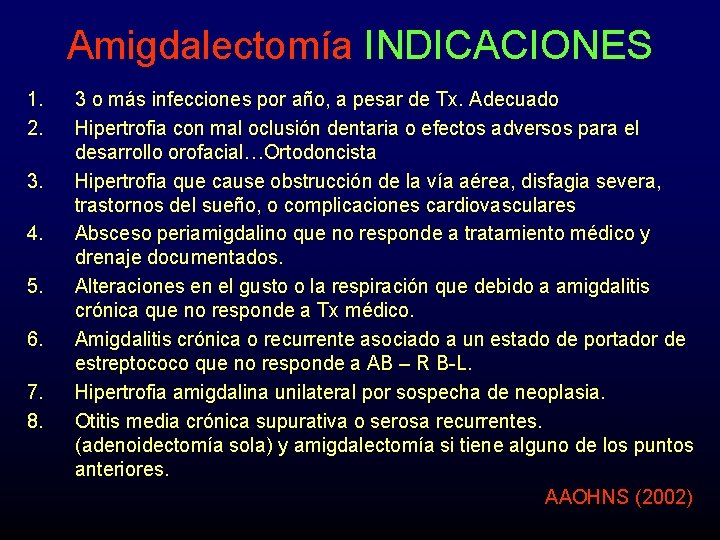 Amigdalectomía INDICACIONES

1. 3 o más infecciones por año, a pesar de Tx. Adecuado
2. Hipertrofia con mal oclusión dentaria o efectos adversos para el desarrollo orofacial…Ortodoncista
3. Hipertrofia que cause obstrucción de la vía aérea, disfagia severa, trastornos del sueño, o complicaciones cardiovasculares
4. Absceso periamigdalino que no responde a tratamiento médico y drenaje documentados.
5. Alteraciones en el gusto o la respiración que debido a amigdalitis crónica que no responde a Tx médico.
6. Amigdalitis crónica o recurrente asociado a un estado de portador de estreptococo que no responde a AB – R B-L.
7. Hipertrofia amigdalina unilateral por sospecha de neoplasia.
8. Otitis media crónica supurativa o serosa recurrentes. (adenoidectomía sola) y amigdalectomía si tiene alguno de los puntos anteriores.

AAOHNS (2002)